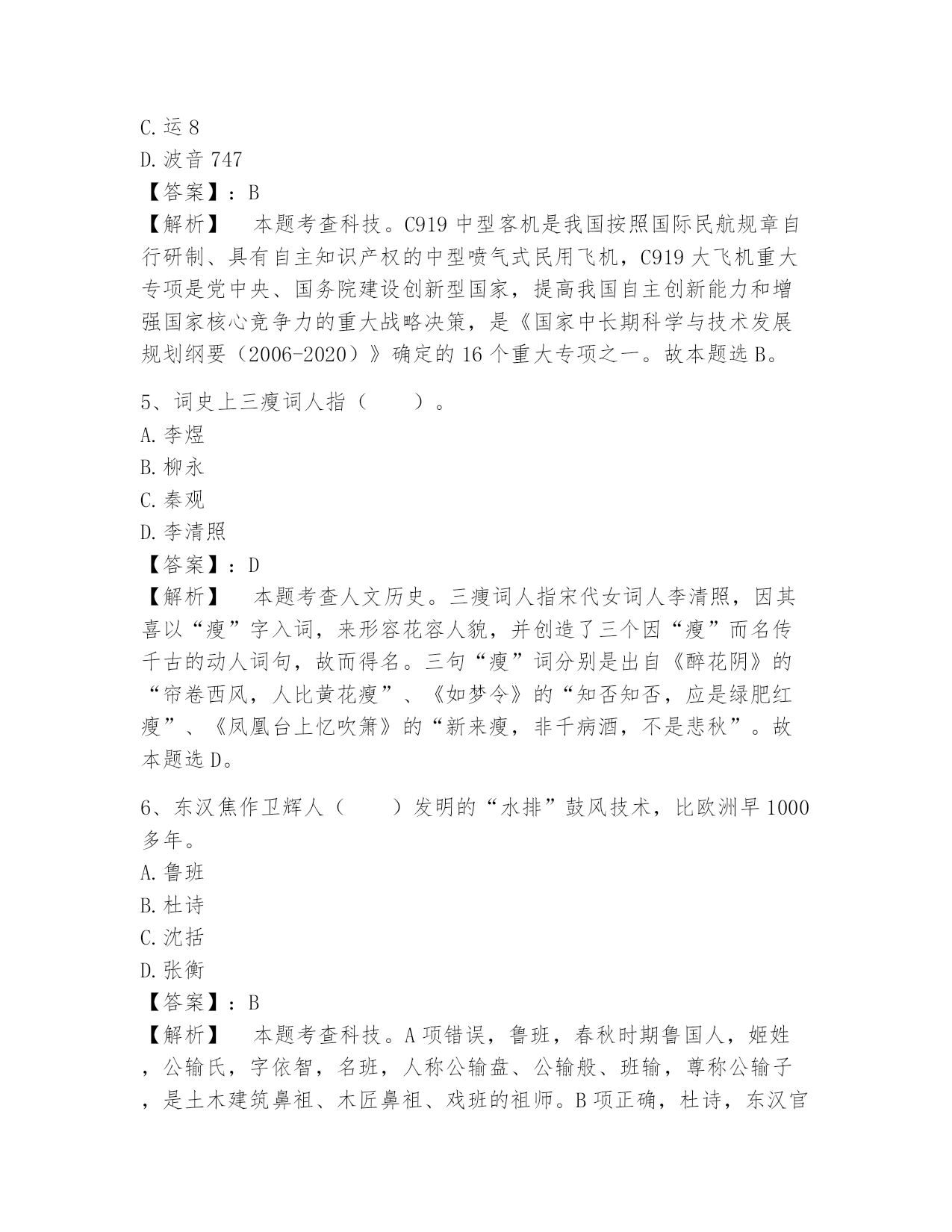 C. 运 8
D. 波音 747
【答案】：B
【解析】　本题考查科技。C919 中型客机是我国按照国际民航规章自行研制、具有自主知识产权的中型喷气式民用飞机，C919 大飞机重大专项是党中央、国务院建设创新型国家，提高我国自主创新能力和增强国家核心竞争力的重大战略决策，是《国家中长期科学与技术发展规划纲要（2006-2020）》确定的 16 个重大专项之一。故本题选 B。

5、词史上三瘦词人指（　　）。
A. 李煜
B. 柳永
C. 秦观
D. 李清照
【答案】：D
【解析】　本题考查人文历史。三瘦词人指宋代女词人李清照，因其喜以“瘦”字入词，来形容花容人貌，并创造了三个因“瘦”而名传千古的动人词句，故而得名。三句“瘦”词分别是出自《醉花阴》的“帘卷西风，人比黄花瘦”、《如梦令》的“知否知否，应是绿肥红瘦”、《凤凰台上忆吹箫》的“新来瘦，非干病酒，不是悲秋”。故本题选 D。

6、东汉焦作卫辉人（　　）发明的“水排”鼓风技术，比欧洲早 1000 多年。
A. 鲁班
B. 杜诗
C. 沈括
D. 张衡
【答案】：B
【解析】　本题考查科技。A 项错误，鲁班，春秋时期鲁国人，姬姓，公输氏，字依智，名班，人称公输盘、公输般、班输，尊称公输子，是土木建筑鼻祖、木匠鼻祖、戏班的祖师。B 项正确，杜诗，东汉官